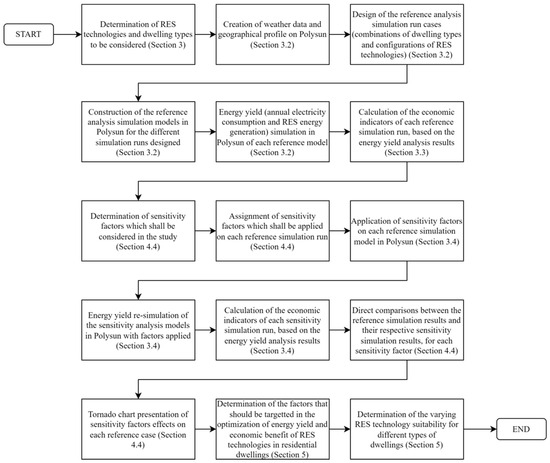 START

Determination of RES technologies and dwelling types to be considered (Section 3)

Creation of weather data and geographical profile on Polysun (Section 3.2)

Design of the reference analysis simulation run cases (combinations of dwelling types and configurations of RES technologies) (Section 3.2)

Construction of the reference analysis simulation models in Polysun for the different simulation runs designed (Section 3.2)

Energy yield (annual electricity consumption and RES energy generation) simulation in Polysun of each reference model (Section 3.2)

Calculation of the economic indicators of each reference simulation run, based on the energy yield analysis results (Section 3.3)

Determination of sensitivity factors which shall be considered in the study (Section 4.4)

Assignment of sensitivity factors which shall be applied on each reference simulation run (Section 4.4)

Application of sensitivity factors on each reference simulation model in Polysun (Section 3.4)

Energy yield re-simulation of the sensitivity analysis models in Polysun with factors applied (Section 3.4)

Calculation of the economic indicators of each sensitivity simulation run, based on the energy yield analysis results (Section 3.4)

Direct comparisons between the reference simulation results and their respective sensitivity simulation results, for each sensitivity factor (Section 4.4)

Tornado chart presentation of sensitivity factors effects on each reference case (Section 4.4)

Determination of the factors that should be targetted in the optimization of energy yield and economic benefit of RES technologies in residential dwellings (Section 5)

Determination of the varying RES technology suitability for different types of dwellings (Section 5)

END